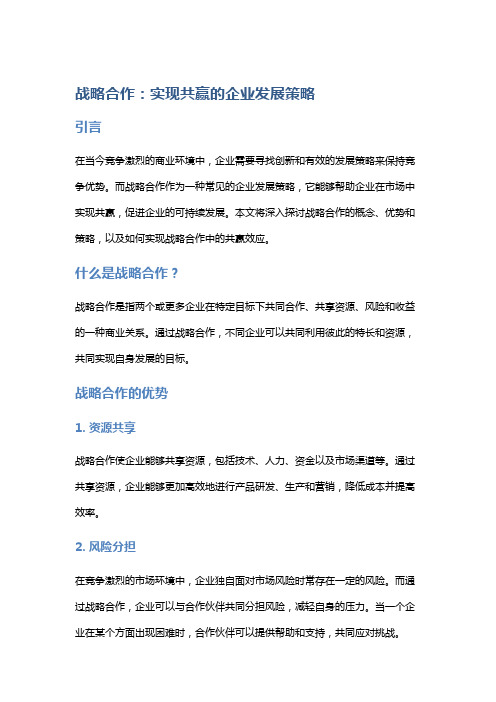 战略合作：实现共赢的企业发展策略

引言

在当今竞争激烈的商业环境中，企业需要寻找创新和有效的发展策略来保持竞争优势。而战略合作作为一种常见的企业发展策略，它能够帮助企业在市场中实现共赢，促进企业的可持续发展。本文将深入探讨战略合作的概念、优势和策略，以及如何实现战略合作中的共赢效应。

什么是战略合作？

战略合作是指两个或更多企业在特定目标下共同合作、共享资源、风险和收益的一种商业关系。通过战略合作，不同企业可以共同利用彼此的特长和资源，共同实现自身发展的目标。

战略合作的优势

1. 资源共享

战略合作使企业能够共享资源，包括技术、人力、资金以及市场渠道等。通过共享资源，企业能够更加高效地进行产品研发、生产和营销，降低成本并提高效率。

2. 风险分担

在竞争激烈的市场环境中，企业独自面对市场风险时常存在一定的风险。而通过战略合作，企业可以与合作伙伴共同分担风险，减轻自身的压力。当一个企业在某个方面出现困难时，合作伙伴可以提供帮助和支持，共同应对挑战。